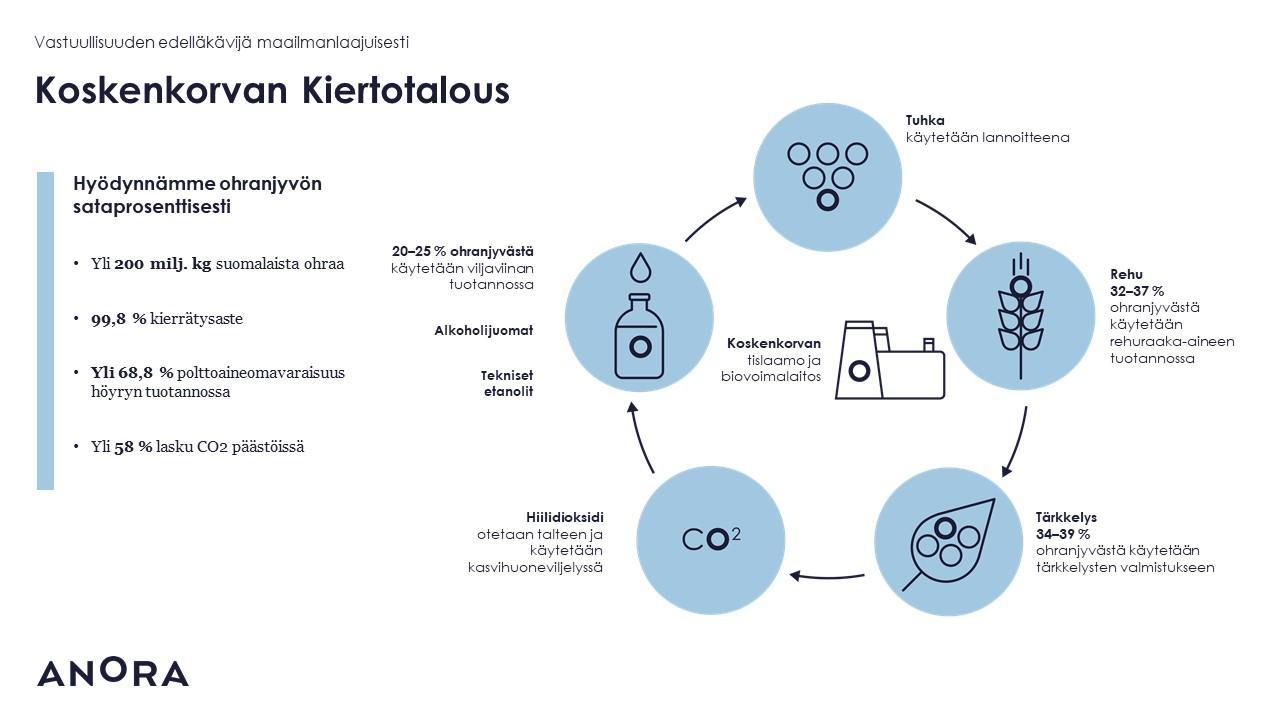 Vastuullisuuden edelläkävijä maailmanlaajuisesti

Koskenkorvan Kiertotalous

Hyödynnämme ohranjyvön sataprosenttisesti

• Yli 200 milj. kg suomalaista ohraa

• 99,8 % kierrätysaste

• Yli 68,8 % polttoaineomavaraisuus höyryn tuotannossa

• Yli 58 % lasku CO2 päästöissä

Tuhka
käytetään lannoitteena

Rehu
32–37 %
ohranjyvästä käytetään rehuraaka-aineen tuotannossa

Tärkkelys
34–39 %
ohranjyvästä käytetään tärkkelysten valmistukseen

$CO^2$

Hiilidioksidi
otetaan talteen ja käytetään kasvihuoneviljelyssä

20–25 % ohranjyvästä
käytetään viljaviinan tuotannossa

Alkoholijuomat

Tekniset etanolit

Koskenkorvan
tislaamo ja biovoimalaitos

ANORA